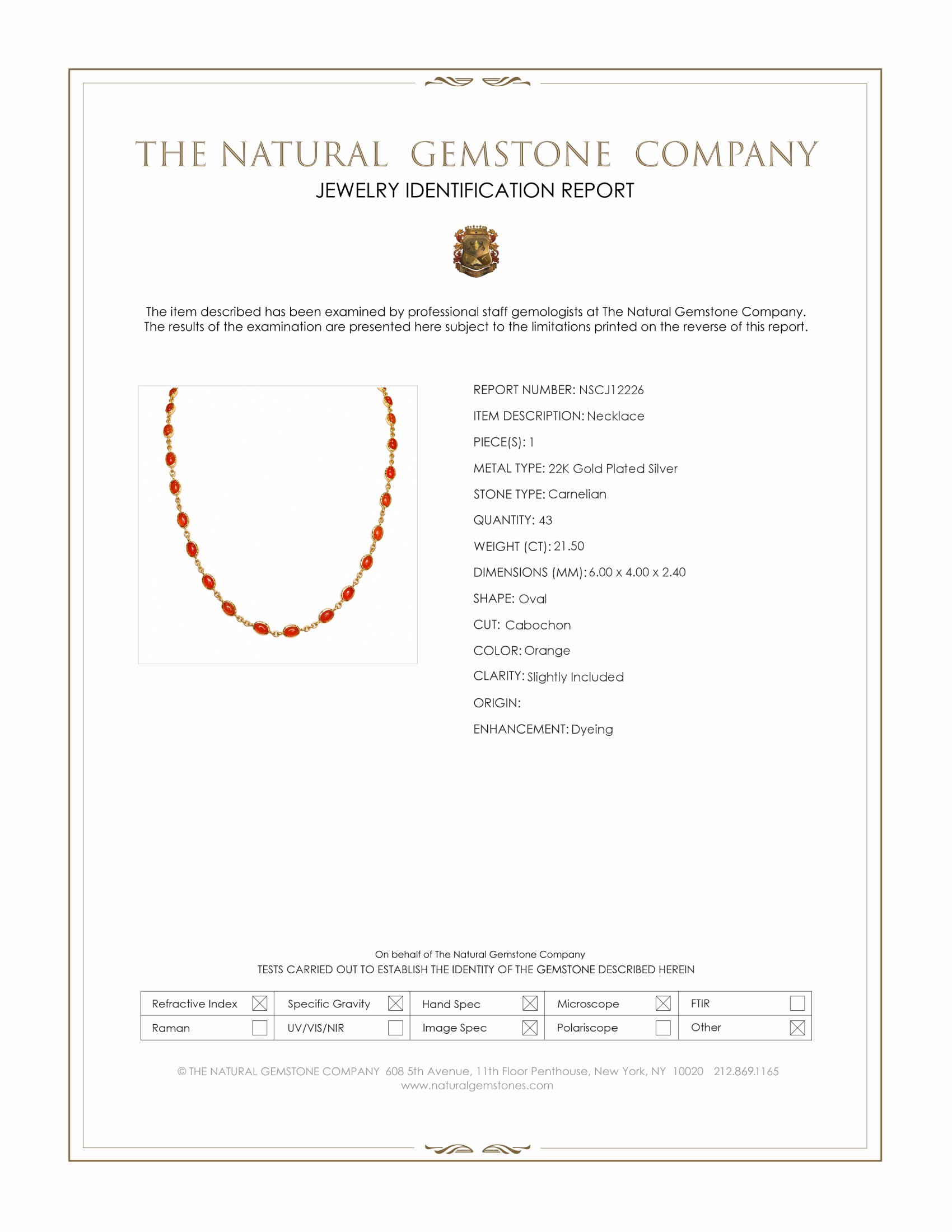 THE NATURAL GEMSTONE COMPANY
JEWELRY IDENTIFICATION REPORT

The item described has been examined by professional staff gemologists at The Natural Gemstone Company. The results of the examination are presented here subject to the limitations printed on the reverse of this report.

REPORT NUMBER: NSCJ12226
ITEM DESCRIPTION: Necklace
PIECE(S): 1
METAL TYPE: 22K Gold Plated Silver
STONE TYPE: Carnelian
QUANTITY: 43
WEIGHT (CT): 21.50
DIMENSIONS (MM): 6.00 x 4.00 x 2.40
SHAPE: Oval
CUT: Cabochon
COLOR: Orange
CLARITY: Slightly Included
ORIGIN:
ENHANCEMENT: Dyeing

On behalf of The Natural Gemstone Company
TESTS CARRIED OUT TO ESTABLISH THE IDENTITY OF THE GEMSTONE DESCRIBED HEREIN

| Refractive Index ☒ | Specific Gravity ☒ | Hand Spec ☒ | Microscope ☒ | FTIR ☐ |
|---|---|---|---|---|
| Raman ☐ | UV/VIS/NIR ☐ | Image Spec ☒ | Polariscope ☐ | Other ☒ |

© THE NATURAL GEMSTONE COMPANY 608 5th Avenue, 11th Floor Penthouse, New York, NY 10020 212.869.1165
www.naturalgemstones.com